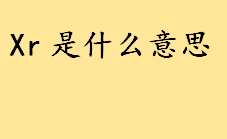 Xr 是什么意思